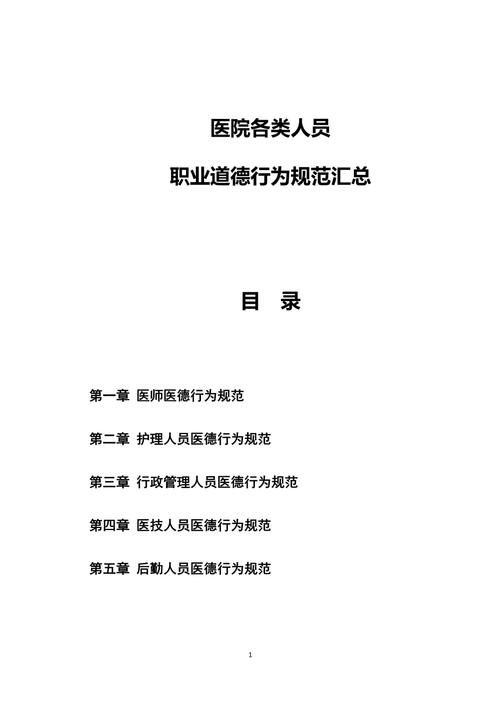 医院各类人员

职业道德行为规范汇总

目　录

第一章　医师医德行为规范

第二章　护理人员医德行为规范

第三章　行政管理人员医德行为规范

第四章　医技人员医德行为规范

第五章　后勤人员医德行为规范

1